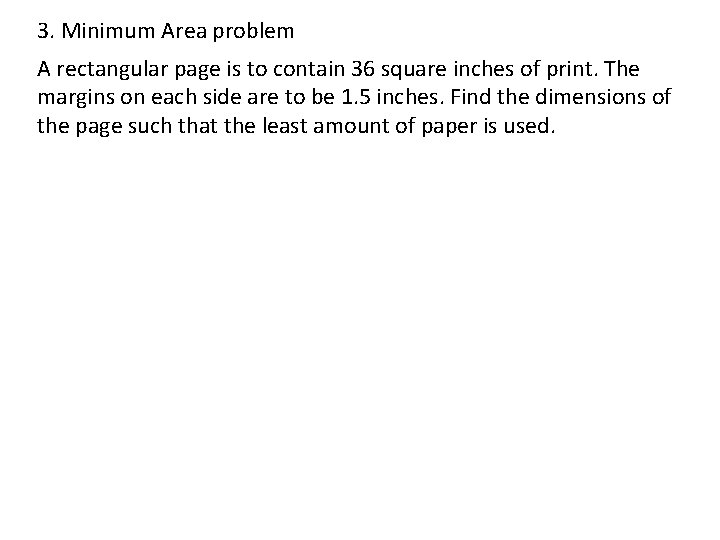 3. Minimum Area problem

A rectangular page is to contain 36 square inches of print. The margins on each side are to be 1.5 inches. Find the dimensions of the page such that the least amount of paper is used.